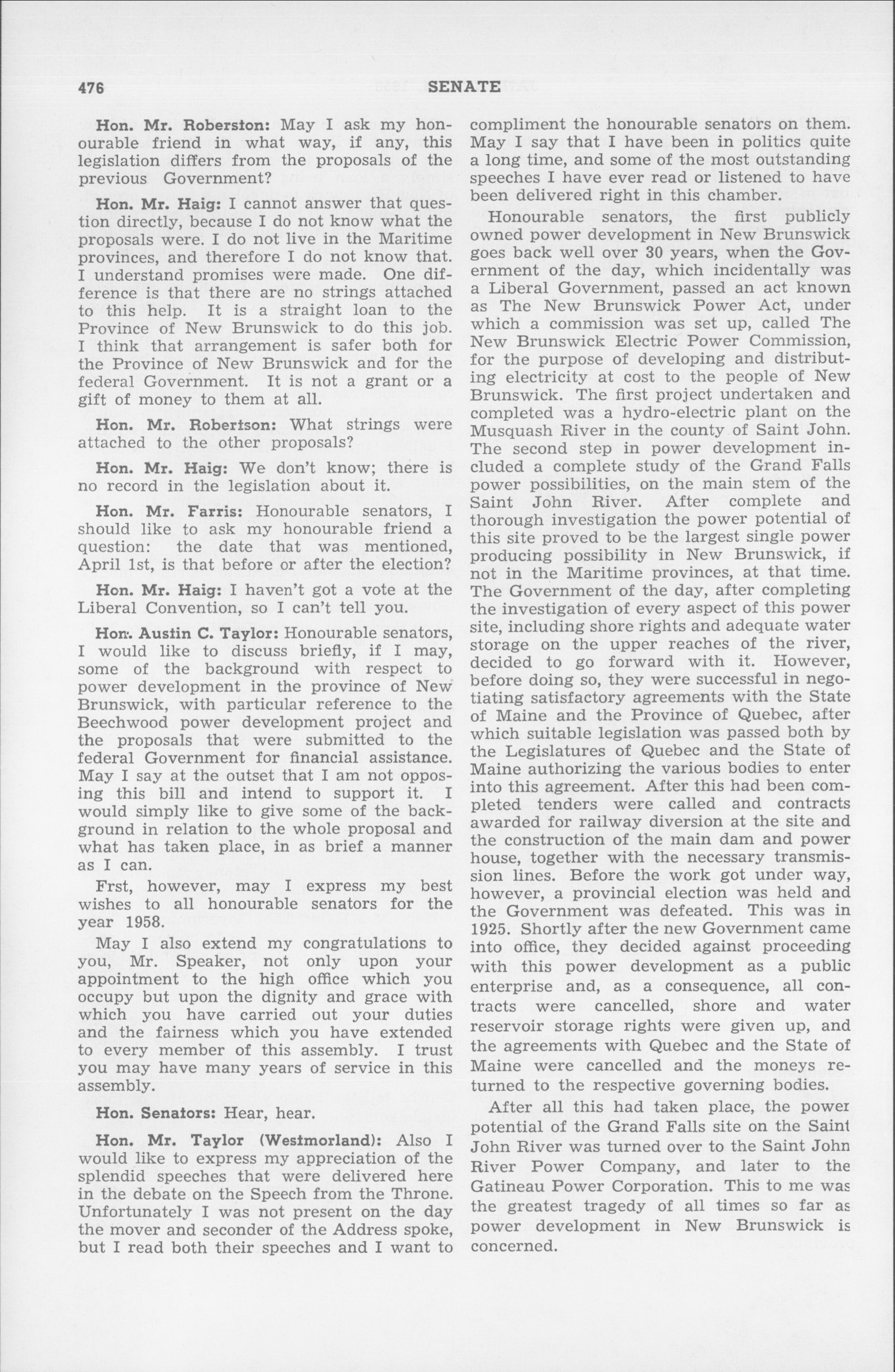 476 SENATE

Hon. Mr. Roberston: May I ask my honourable friend in what way, if any, this legislation differs from the proposals of the previous Government?

Hon. Mr. Haig: I cannot answer that question directly, because I do not know what the proposals were. I do not live in the Maritime provinces, and therefore I do not know that. I understand promises were made. One difference is that there are no strings attached to this help. It is a straight loan to the Province of New Brunswick to do this job. I think that arrangement is safer both for the Province of New Brunswick and for the federal Government. It is not a grant or a gift of money to them at all.

Hon. Mr. Robertson: What strings were attached to the other proposals?

Hon. Mr. Haig: We don't know; there is no record in the legislation about it.

Hon. Mr. Farris: Honourable senators, I should like to ask my honourable friend a question: the date that was mentioned, April 1st, is that before or after the election?

Hon. Mr. Haig: I haven't got a vote at the Liberal Convention, so I can't tell you.

Hon. Austin C. Taylor: Honourable senators, I would like to discuss briefly, if I may, some of the background with respect to power development in the province of New Brunswick, with particular reference to the Beechwood power development project and the proposals that were submitted to the federal Government for financial assistance. May I say at the outset that I am not opposing this bill and intend to support it. I would simply like to give some of the background in relation to the whole proposal and what has taken place, in as brief a manner as I can.

Frst, however, may I express my best wishes to all honourable senators for the year 1958.

May I also extend my congratulations to you, Mr. Speaker, not only upon your appointment to the high office which you occupy but upon the dignity and grace with which you have carried out your duties and the fairness which you have extended to every member of this assembly. I trust you may have many years of service in this assembly.

Hon. Senators: Hear, hear.

Hon. Mr. Taylor (Westmorland): Also I would like to express my appreciation of the splendid speeches that were delivered here in the debate on the Speech from the Throne. Unfortunately I was not present on the day the mover and seconder of the Address spoke, but I read both their speeches and I want to compliment the honourable senators on them. May I say that I have been in politics quite a long time, and some of the most outstanding speeches I have ever read or listened to have been delivered right in this chamber.

Honourable senators, the first publicly owned power development in New Brunswick goes back well over 30 years, when the Government of the day, which incidentally was a Liberal Government, passed an act known as The New Brunswick Power Act, under which a commission was set up, called The New Brunswick Electric Power Commission, for the purpose of developing and distributing electricity at cost to the people of New Brunswick. The first project undertaken and completed was a hydro-electric plant on the Musquash River in the county of Saint John. The second step in power development included a complete study of the Grand Falls power possibilities, on the main stem of the Saint John River. After complete and thorough investigation the power potential of this site proved to be the largest single power producing possibility in New Brunswick, if not in the Maritime provinces, at that time. The Government of the day, after completing the investigation of every aspect of this power site, including shore rights and adequate water storage on the upper reaches of the river, decided to go forward with it. However, before doing so, they were successful in negotiating satisfactory agreements with the State of Maine and the Province of Quebec, after which suitable legislation was passed both by the Legislatures of Quebec and the State of Maine authorizing the various bodies to enter into this agreement. After this had been completed tenders were called and contracts awarded for railway diversion at the site and the construction of the main dam and power house, together with the necessary transmission lines. Before the work got under way, however, a provincial election was held and the Government was defeated. This was in 1925. Shortly after the new Government came into office, they decided against proceeding with this power development as a public enterprise and, as a consequence, all contracts were cancelled, shore and water reservoir storage rights were given up, and the agreements with Quebec and the State of Maine were cancelled and the moneys returned to the respective governing bodies.

After all this had taken place, the power potential of the Grand Falls site on the Saint John River was turned over to the Saint John River Power Company, and later to the Gatineau Power Corporation. This to me was the greatest tragedy of all times so far as power development in New Brunswick is concerned.